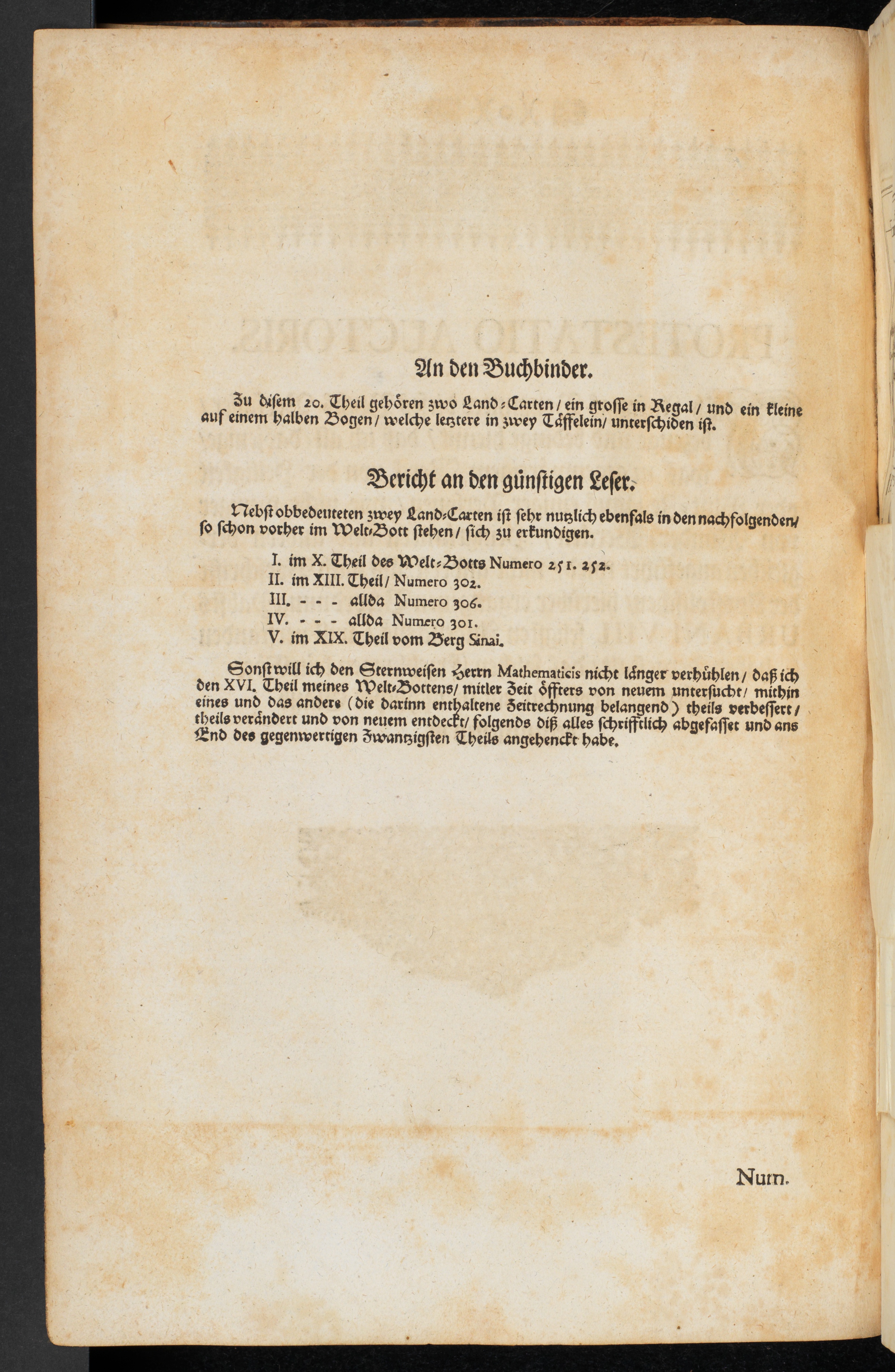 An den Buchbinder.

Zu disem 20. Theil gehören zwo Land-Carten / ein grosse in Regal / und ein kleine auf einem halben Bogen / welche letztere in zwey Täffelein / unterschiden ist.

Bericht an den günstigen Leser.

Nebst obbedeuteten zwey Land-Carten ist sehr nutzlich ebenfals in den nachfolgenden / so schon vorher im Welt-Bott stehen / sich zu erkundigen.

I. im X. Theil des Welt-Botts Numero 251. 252.
II. im XIII. Theil / Numero 302.
III. - - - allda Numero 306.
IV. - - - allda Numero 301.
V. im XIX. Theil vom Berg Sinai.

Sonst will ich den Sternweisen Herrn Mathematicis nicht länger verhühlen / daß ich den XVI. Theil meines Welt-Bottens / mitler Zeit öffters von neuem untersucht / mithin eines und das anders (die darinn enthaltene Zeitrechnung belangend) theils verbessert / theils verändert und von neuem entdeckt / folgends diß alles schrifftlich abgefasset und ans End des gegenwertigen Zwantzigsten Theils angehenckt habe.

Num.